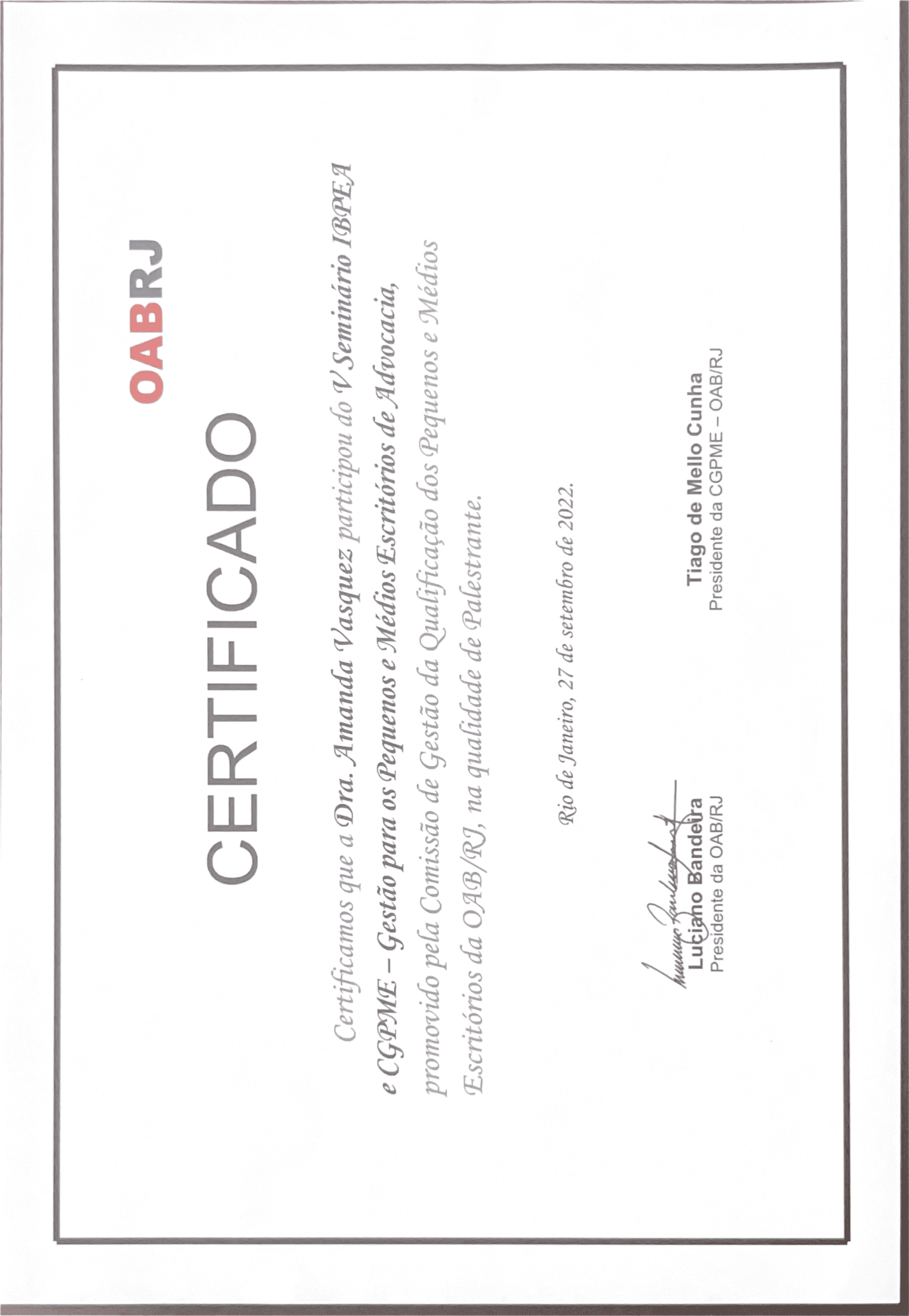 OABRJ

CERTIFICADO

Certificamos que a Dra. Amanda Vasquez participou do V Seminário IBPEA e CGPME – Gestão para os Pequenos e Médios Escritórios de Advocacia, promovido pela Comissão de Gestão da Qualificação dos Pequenos e Médios Escritórios da OAB/RJ, na qualidade de Palestrante.

Rio de Janeiro, 27 de setembro de 2022.

Luciano Bandeira
Presidente da OAB/RJ

Tiago de Mello Cunha
Presidente da CGPME – OAB/RJ